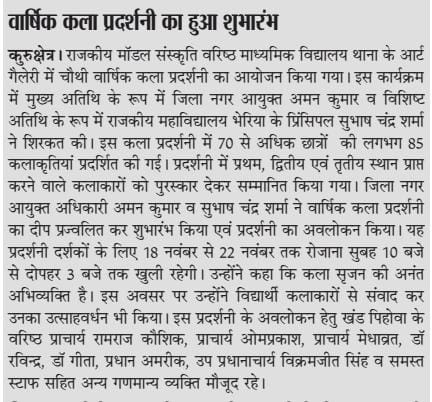 वार्षिक कला प्रदर्शनी का हुआ शुभारंभ

कुरुक्षेत्र। राजकीय मॉडल संस्कृति वरिष्ठ माध्यमिक विद्यालय थाना के आर्ट गैलेरी में चौथी वार्षिक कला प्रदर्शनी का आयोजन किया गया। इस कार्यक्रम में मुख्य अतिथि के रूप में जिला नगर आयुक्त अमन कुमार व विशिष्ट अतिथि के रूप में राजकीय महाविद्यालय भेरिया के प्रिंसिपल सुभाष चंद्र शर्मा ने शिरकत की। इस कला प्रदर्शनी में 70 से अधिक छात्रों की लगभग 85 कलाकृतियां प्रदर्शित की गई। प्रदर्शनी में प्रथम, द्वितीय एवं तृतीय स्थान प्राप्त करने वाले कलाकारों को पुरस्कार देकर सम्मानित किया गया। जिला नगर आयुक्त अधिकारी अमन कुमार व सुभाष चंद्र शर्मा ने वार्षिक कला प्रदर्शनी का दीप प्रज्वलित कर शुभारंभ किया एवं प्रदर्शनी का अवलोकन किया। यह प्रदर्शनी दर्शकों के लिए 18 नवंबर से 22 नवंबर तक रोजाना सुबह 10 बजे से दोपहर 3 बजे तक खुली रहेगी। उन्होंने कहा कि कला सृजन की अनंत अभिव्यक्ति है। इस अवसर पर उन्होंने विद्यार्थी कलाकारों से संवाद कर उनका उत्साहवर्धन भी किया। इस प्रदर्शनी के अवलोकन हेतु खंड पिहोवा के वरिष्ठ प्राचार्य रामराज कौशिक, प्राचार्य ओमप्रकाश, प्राचार्य मेधाव्रत, डॉ रविन्द्र, डॉ गीता, प्रधान अमरीक, उप प्रधानाचार्य विक्रमजीत सिंह व समस्त स्टाफ सहित अन्य गणमान्य व्यक्ति मौजूद रहे।